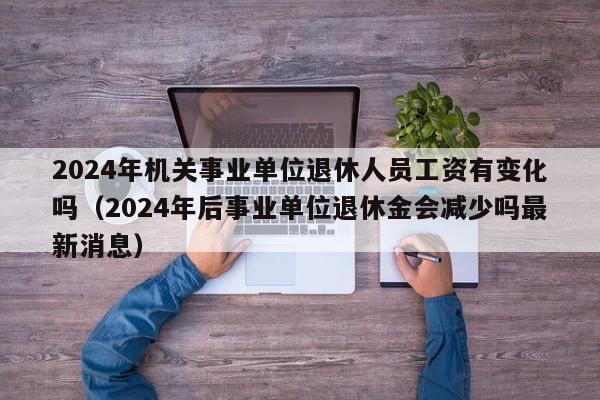 2024年机关事业单位退休人员工资有变化吗（2024年后事业单位退休金会减少吗最新消息）